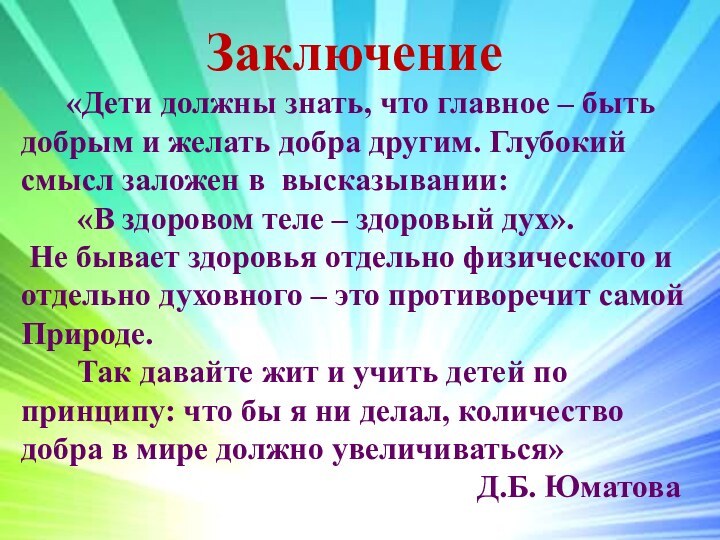 Заключение

«Дети должны знать, что главное – быть добрым и желать добра другим. Глубокий смысл заложен в высказывании:

«В здоровом теле – здоровый дух».

Не бывает здоровья отдельно физического и отдельно духовного – это противоречит самой Природе.

Так давайте жит и учить детей по принципу: что бы я ни делал, количество добра в мире должно увеличиваться»

Д.Б. Юматова